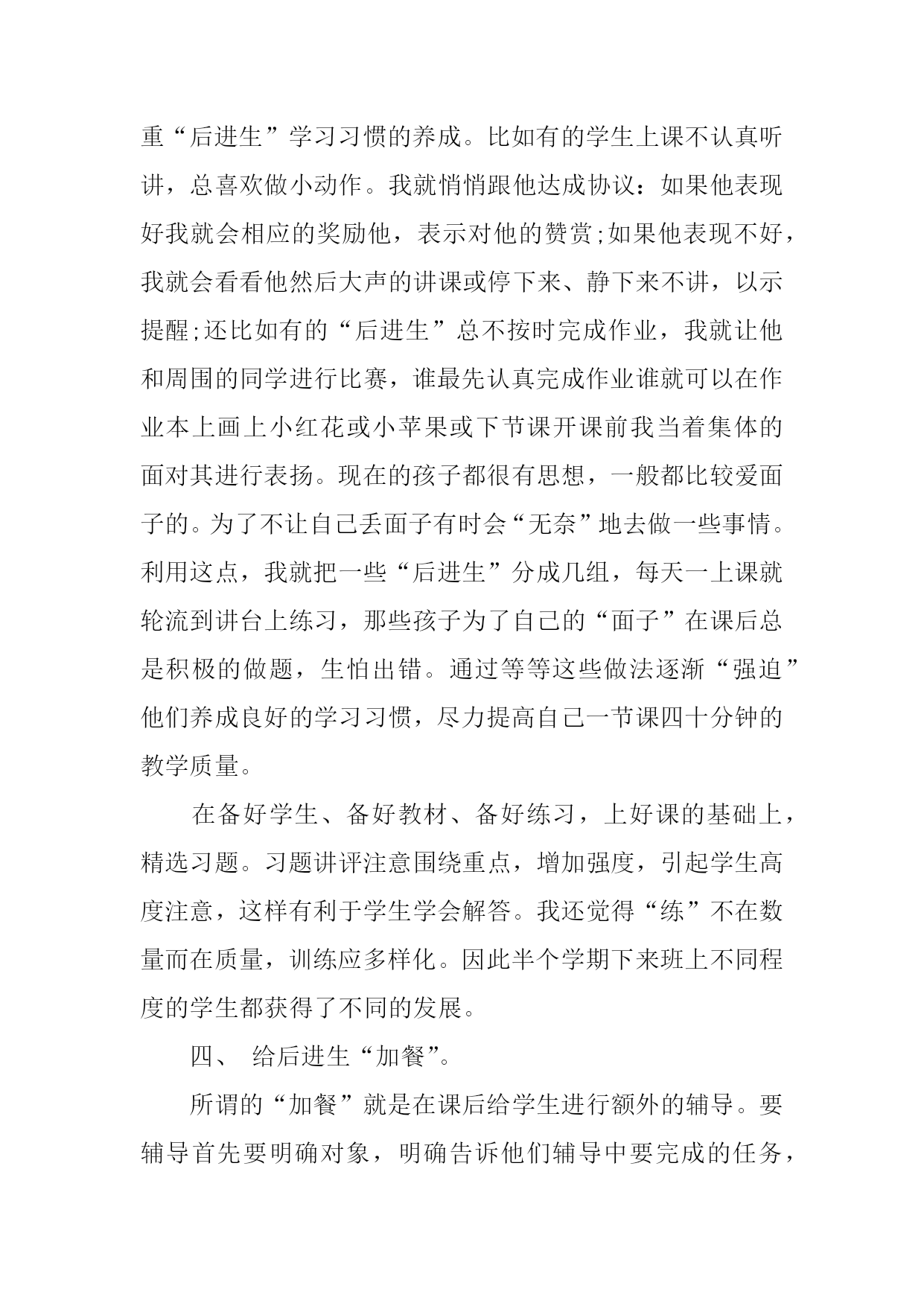 重“后进生”学习习惯的养成。比如有的学生上课不认真听讲，总喜欢做小动作。我就悄悄跟他达成协议：如果他表现好我就会相应的奖励他，表示对他的赞赏;如果他表现不好，我就会看看他然后大声的讲课或停下来、静下来不讲，以示提醒;还比如有的“后进生”总不按时完成作业，我就让他和周围的同学进行比赛，谁最先认真完成作业谁就可以在作业本上画上小红花或小苹果或下节课开课前我当着集体的面对其进行表扬。现在的孩子都很有思想，一般都比较爱面子的。为了不让自己丢面子有时会“无奈”地去做一些事情。利用这点，我就把一些“后进生”分成几组，每天一上课就轮流到讲台上练习，那些孩子为了自己的“面子”在课后总是积极的做题，生怕出错。通过等等这些做法逐渐“强迫”他们养成良好的学习习惯，尽力提高自己一节课四十分钟的教学质量。

在备好学生、备好教材、备好练习，上好课的基础上，精选习题。习题讲评注意围绕重点，增加强度，引起学生高度注意，这样有利于学生学会解答。我还觉得“练”不在数量而在质量，训练应多样化。因此半个学期下来班上不同程度的学生都获得了不同的发展。

四、 给后进生“加餐”。

所谓的“加餐”就是在课后给学生进行额外的辅导。要辅导首先要明确对象，明确告诉他们辅导中要完成的任务，